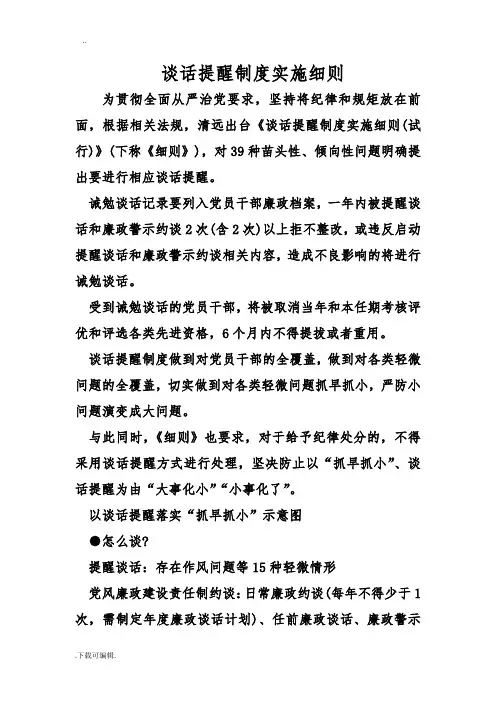 ..

谈话提醒制度实施细则

为贯彻全面从严治党要求，坚持将纪律和规矩放在前面，根据相关法规，清远出台《谈话提醒制度实施细则(试行)》(下称《细则》)，对39种苗头性、倾向性问题明确提出要进行相应谈话提醒。

诫勉谈话记录要列入党员干部廉政档案，一年内被提醒谈话和廉政警示约谈2次(含2次)以上拒不整改，或违反启动提醒谈话和廉政警示约谈相关内容，造成不良影响的将进行诫勉谈话。

受到诫勉谈话的党员干部，将被取消当年和本任期考核评优和评选各类先进资格，6个月内不得提拔或者重用。

谈话提醒制度做到对党员干部的全覆盖，做到对各类轻微问题的全覆盖，切实做到对各类轻微问题抓早抓小，严防小问题演变成大问题。

与此同时，《细则》也要求，对于给予纪律处分的，不得采用谈话提醒方式进行处理，坚决防止以“抓早抓小”、谈话提醒为由“大事化小”“小事化了”。

以谈话提醒落实“抓早抓小”示意图

●怎么谈?

提醒谈话：存在作风问题等15种轻微情形

党风廉政建设责任制约谈：日常廉政约谈(每年不得少于1次，需制定年度廉政谈话计划)、任前廉政谈话、廉政警示

.下载可编辑.